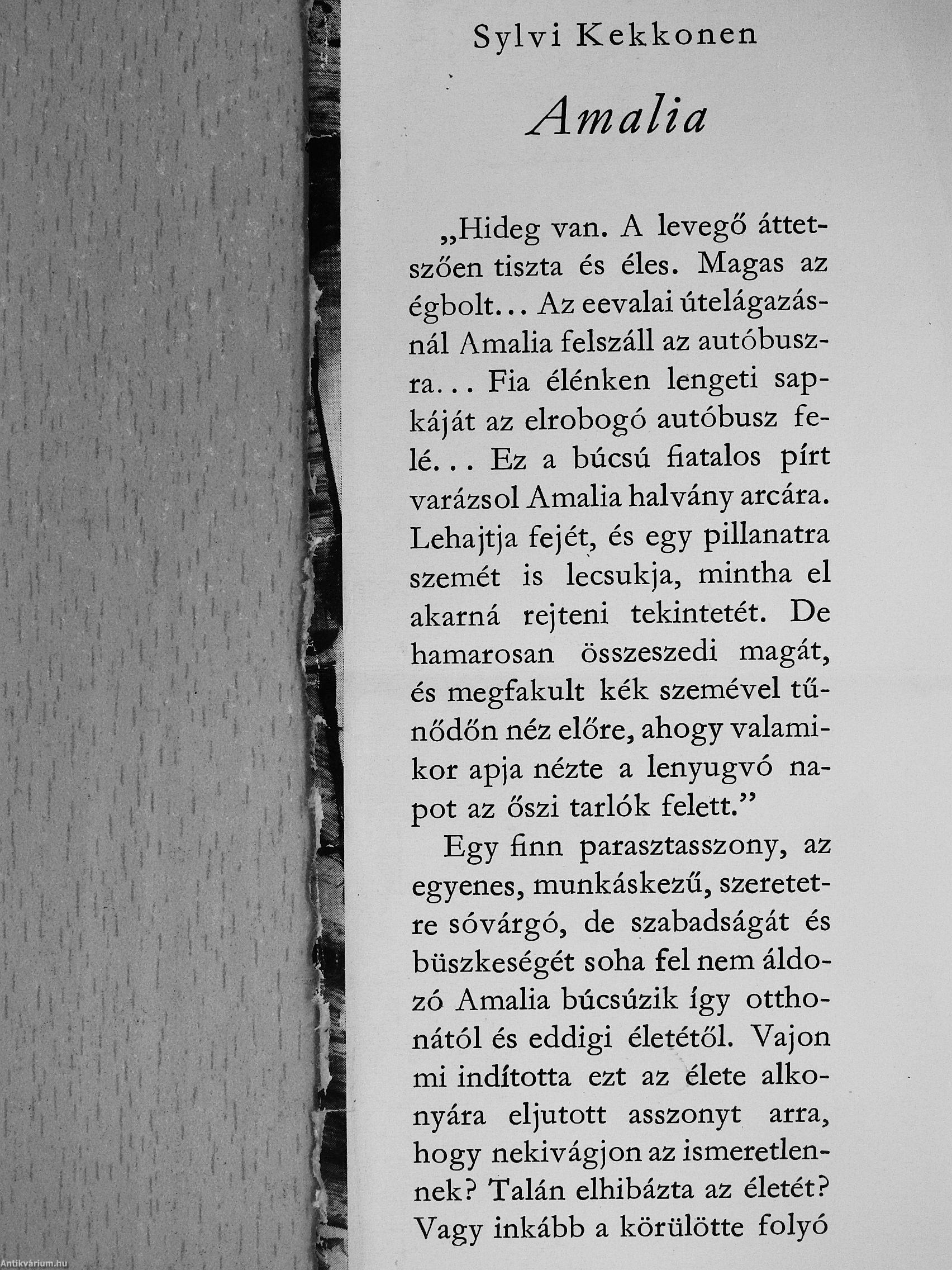 Sylvi Kekkonen

Amalia

„Hideg van. A levegő áttetszően tiszta és éles. Magas az égbolt... Az eevalai útelágazásnál Amalia felszáll az autóbuszra... Fia élénken lengeti sapkáját az elrobogó autóbusz felé... Ez a búcsú fiatalos pírt varázsol Amalia halvány arcára. Lehajtja fejét, és egy pillanatra szemét is lecsukja, mintha el akarná rejteni tekintetét. De hamarosan összeszedi magát, és megfakult kék szemével tűnődőn néz előre, ahogy valamikor apja nézte a lenyugvó napot az őszi tarlók felett."

Egy finn parasztasszony, az egyenes, munkáskezű, szeretetre sóvárgó, de szabadságát és büszkeségét soha fel nem áldozó Amalia búcsúzik így otthonától és eddigi életétől. Vajon mi indította ezt az élete alkonyára eljutott asszonyt arra, hogy nekivágjon az ismeretlennek? Talán elhibázta az életét? Vagy inkább a körülötte folyó

Antikvárium.hu